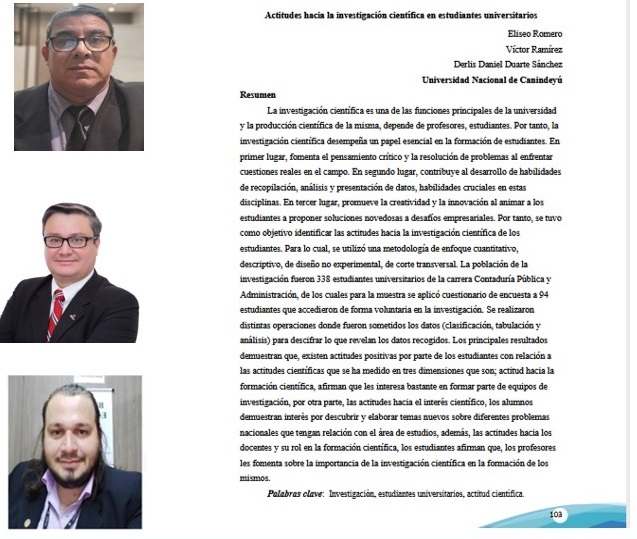 Actitudes hacia la investigación científica en estudiantes universitarios

Eliseo Romero

Víctor Ramírez

Derlis Daniel Duarte Sánchez

Universidad Nacional de Canindeyú

Resumen

La investigación científica es una de las funciones principales de la universidad y la producción científica de la misma, depende de profesores, estudiantes. Por tanto, la investigación científica desempeña un papel esencial en la formación de estudiantes. En primer lugar, fomenta el pensamiento crítico y la resolución de problemas al enfrentar cuestiones reales en el campo. En segundo lugar, contribuye al desarrollo de habilidades de recopilación, análisis y presentación de datos, habilidades cruciales en estas disciplinas. En tercer lugar, promueve la creatividad y la innovación al animar a los estudiantes a proponer soluciones novedosas a desafíos empresariales. Por tanto, se tuvo como objetivo identificar las actitudes hacia la investigación científica de los estudiantes. Para lo cual, se utilizó una metodología de enfoque cuantitativo, descriptivo, de diseño no experimental, de corte transversal. La población de la investigación fueron 338 estudiantes universitarios de la carrera Contaduría Pública y Administración, de los cuales para la muestra se aplicó cuestionario de encuesta a 94 estudiantes que accedieron de forma voluntaria en la investigación. Se realizaron distintas operaciones donde fueron sometidos los datos (clasificación, tabulación y análisis) para descifrar lo que revelan los datos recogidos. Los principales resultados demuestran que, existen actitudes positivas por parte de los estudiantes con relación a las actitudes científicas que se ha medido en tres dimensiones que son; actitud hacia la formación científica, afirman que les interesa bastante en formar parte de equipos de investigación, por otra parte, las actitudes hacia el interés científico, los alumnos demuestran interés por descubrir y elaborar temas nuevos sobre diferentes problemas nacionales que tengan relación con el área de estudios, además, las actitudes hacia los docentes y su rol en la formación científica, los estudiantes afirman que, los profesores les fomenta sobre la importancia de la investigación científica en la formación de los mismos.

Palabras clave: Investigación, estudiantes universitarios, actitud científica.

103